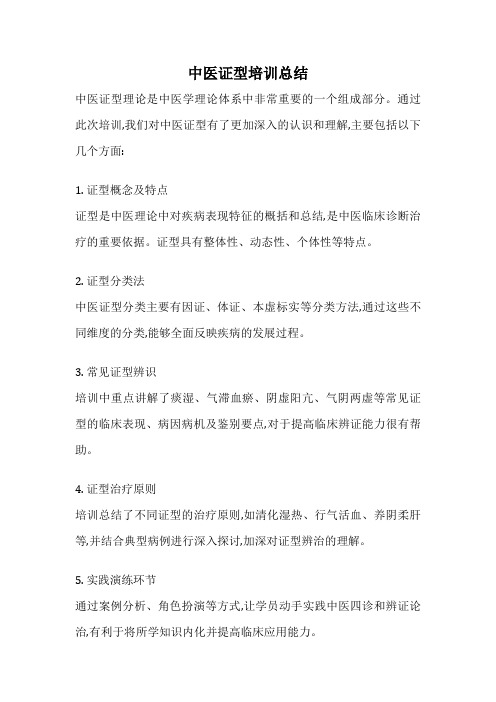 中医证型培训总结

中医证型理论是中医学理论体系中非常重要的一个组成部分。通过此次培训,我们对中医证型有了更加深入的认识和理解,主要包括以下几个方面:

1. 证型概念及特点
证型是中医理论中对疾病表现特征的概括和总结,是中医临床诊断治疗的重要依据。证型具有整体性、动态性、个体性等特点。

2. 证型分类法
中医证型分类主要有因证、体证、本虚标实等分类方法,通过这些不同维度的分类,能够全面反映疾病的发展过程。

3. 常见证型辨识
培训中重点讲解了痰湿、气滞血瘀、阴虚阳亢、气阴两虚等常见证型的临床表现、病因病机及鉴别要点,对于提高临床辨证能力很有帮助。

4. 证型治疗原则
培训总结了不同证型的治疗原则,如清化湿热、行气活血、养阴柔肝等,并结合典型病例进行深入探讨,加深对证型辨治的理解。

5. 实践演练环节
通过案例分析、角色扮演等方式,让学员动手实践中医四诊和辨证论治,有利于将所学知识内化并提高临床应用能力。